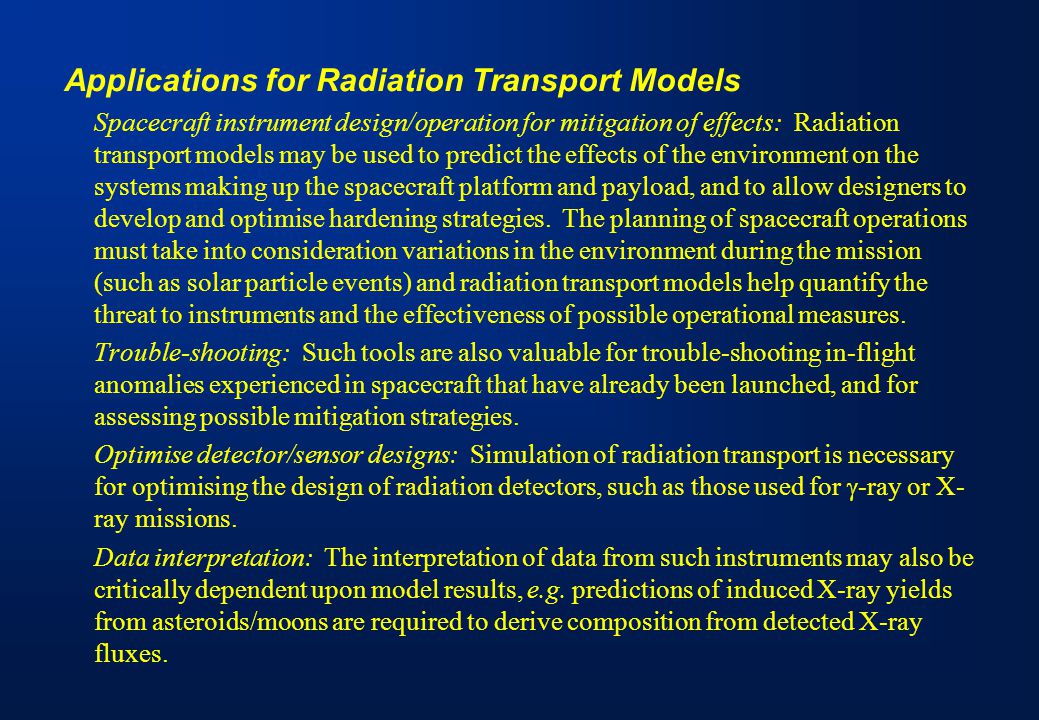 Applications for Radiation Transport Models

Spacecraft instrument design/operation for mitigation of effects: Radiation transport models may be used to predict the effects of the environment on the systems making up the spacecraft platform and payload, and to allow designers to develop and optimise hardening strategies. The planning of spacecraft operations must take into consideration variations in the environment during the mission (such as solar particle events) and radiation transport models help quantify the threat to instruments and the effectiveness of possible operational measures.

Trouble-shooting: Such tools are also valuable for trouble-shooting in-flight anomalies experienced in spacecraft that have already been launched, and for assessing possible mitigation strategies.

Optimise detector/sensor designs: Simulation of radiation transport is necessary for optimising the design of radiation detectors, such as those used for $\gamma$-ray or X-ray missions.

Data interpretation: The interpretation of data from such instruments may also be critically dependent upon model results, e.g. predictions of induced X-ray yields from asteroids/moons are required to derive composition from detected X-ray fluxes.